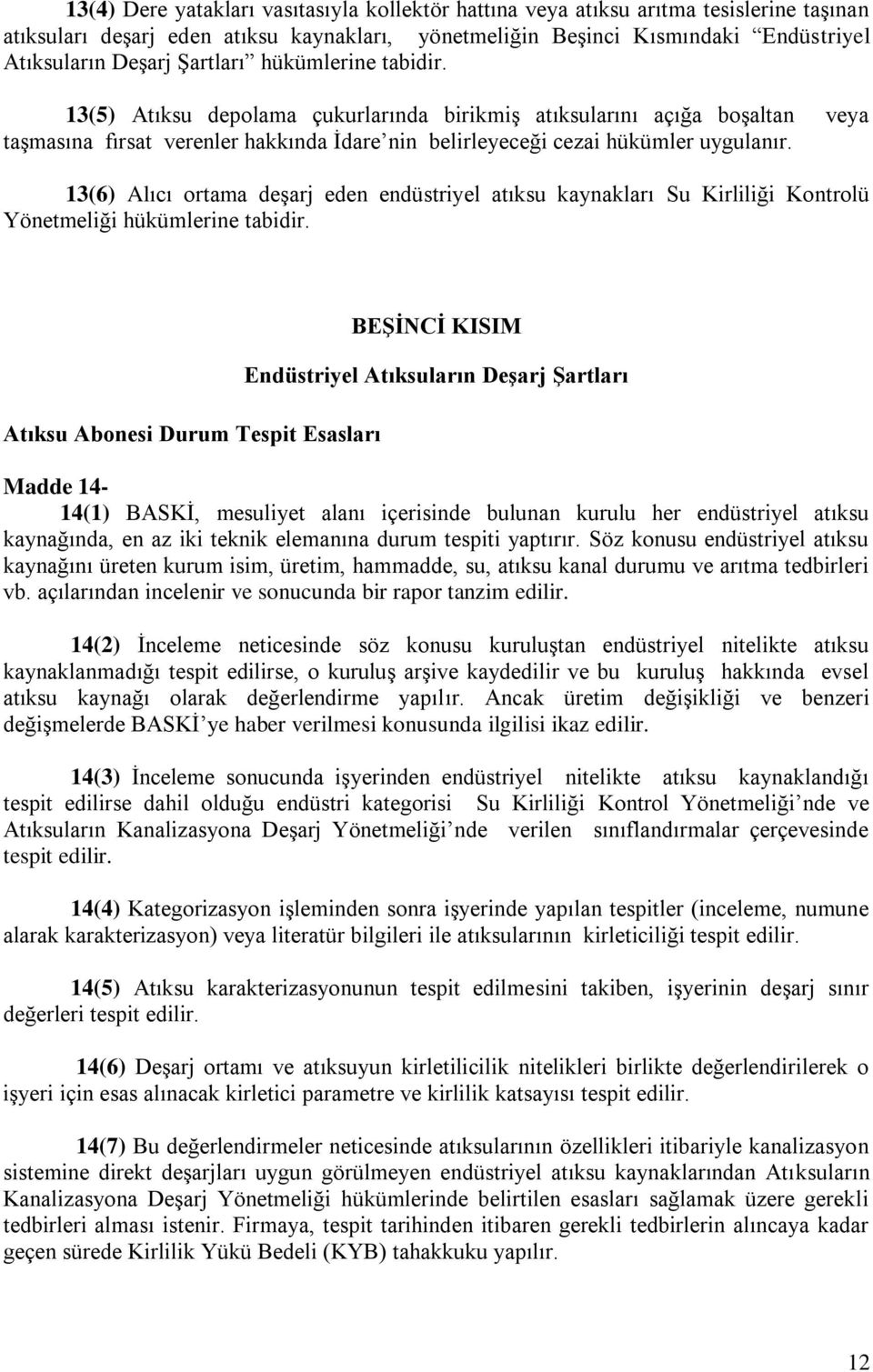 13(4) Dere yatakları vasıtasıyla kollektör hattına veya atıksu arıtma tesislerine taşınan atıksuları deşarj eden atıksu kaynakları, yönetmeliğin Beşinci Kısmındaki "Endüstriyel Atıksuların Deşarj Şartları" hükümlerine tabidir.

13(5) Atıksu depolama çukurlarında birikmiş atıksularını açığa boşaltan veya taşmasına fırsat verenler hakkında İdare'nin belirleyeceği cezai hükümler uygulanır.

13(6) Alıcı ortama deşarj eden endüstriyel atıksu kaynakları Su Kirliliği Kontrolü Yönetmeliği hükümlerine tabidir.

BEŞİNCİ KISIM

Endüstriyel Atıksuların Deşarj Şartları

Atıksu Abonesi Durum Tespit Esasları

Madde 14-

14(1) BASKİ, mesuliyet alanı içerisinde bulunan kurulu her endüstriyel atıksu kaynağında, en az iki teknik elemanına durum tespiti yaptırır. Söz konusu endüstriyel atıksu kaynağını üreten kurum isim, üretim, hammadde, su, atıksu kanal durumu ve arıtma tedbirleri vb. açılarından incelenir ve sonucunda bir rapor tanzim edilir.

14(2) İnceleme neticesinde söz konusu kuruluştan endüstriyel nitelikte atıksu kaynaklanmadığı tespit edilirse, o kuruluş arşive kaydedilir ve bu kuruluş hakkında evsel atıksu kaynağı olarak değerlendirme yapılır. Ancak üretim değişikliği ve benzeri değişmelerde BASKİ'ye haber verilmesi konusunda ilgilisi ikaz edilir.

14(3) İnceleme sonucunda işyerinden endüstriyel nitelikte atıksu kaynaklandığı tespit edilirse dahil olduğu endüstri kategorisi Su Kirliliği Kontrol Yönetmeliği'nde ve Atıksuların Kanalizasyona Deşarj Yönetmeliği'nde verilen sınıflandırmalar çerçevesinde tespit edilir.

14(4) Kategorizasyon işleminden sonra işyerinde yapılan tespitler (inceleme, numune alarak karakterizasyon) veya literatür bilgileri ile atıksularının kirleticiliği tespit edilir.

14(5) Atıksu karakterizasyonunun tespit edilmesini takiben, işyerinin deşarj sınır değerleri tespit edilir.

14(6) Deşarj ortamı ve atıksuyun kirletilicilik nitelikleri birlikte değerlendirilerek o işyeri için esas alınacak kirletici parametre ve kirlilik katsayısı tespit edilir.

14(7) Bu değerlendirmeler neticesinde atıksularının özellikleri itibariyle kanalizasyon sistemine direkt deşarjları uygun görülmeyen endüstriyel atıksu kaynaklarından Atıksuların Kanalizasyona Deşarj Yönetmeliği hükümlerinde belirtilen esasları sağlamak üzere gerekli tedbirleri alması istenir. Firmaya, tespit tarihinden itibaren gerekli tedbirlerin alıncaya kadar geçen sürede Kirlilik Yükü Bedeli (KYB) tahakkuku yapılır.

12